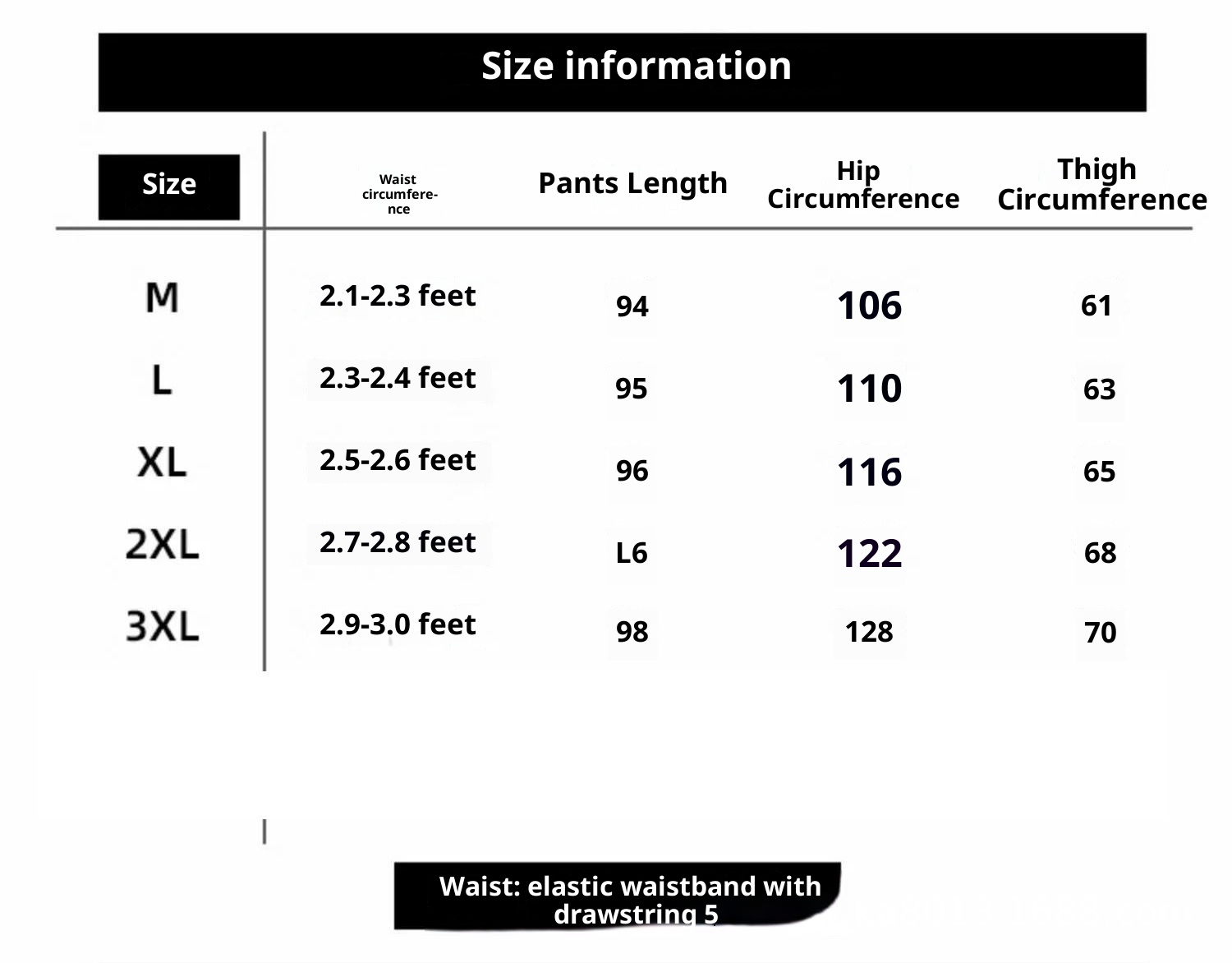 Size information

| Size | Waist circumference | Pants Length | Hip Circumference | Thigh Circumference |
|---|---|---|---|---|
| M | 2.1-2.3 feet | 94 | 106 | 61 |
| L | 2.3-2.4 feet | 95 | 110 | 63 |
| XL | 2.5-2.6 feet | 96 | 116 | 65 |
| 2XL | 2.7-2.8 feet | L6 | 122 | 68 |
| 3XL | 2.9-3.0 feet | 98 | 128 | 70 |

Waist: elastic waistband with drawstring 5